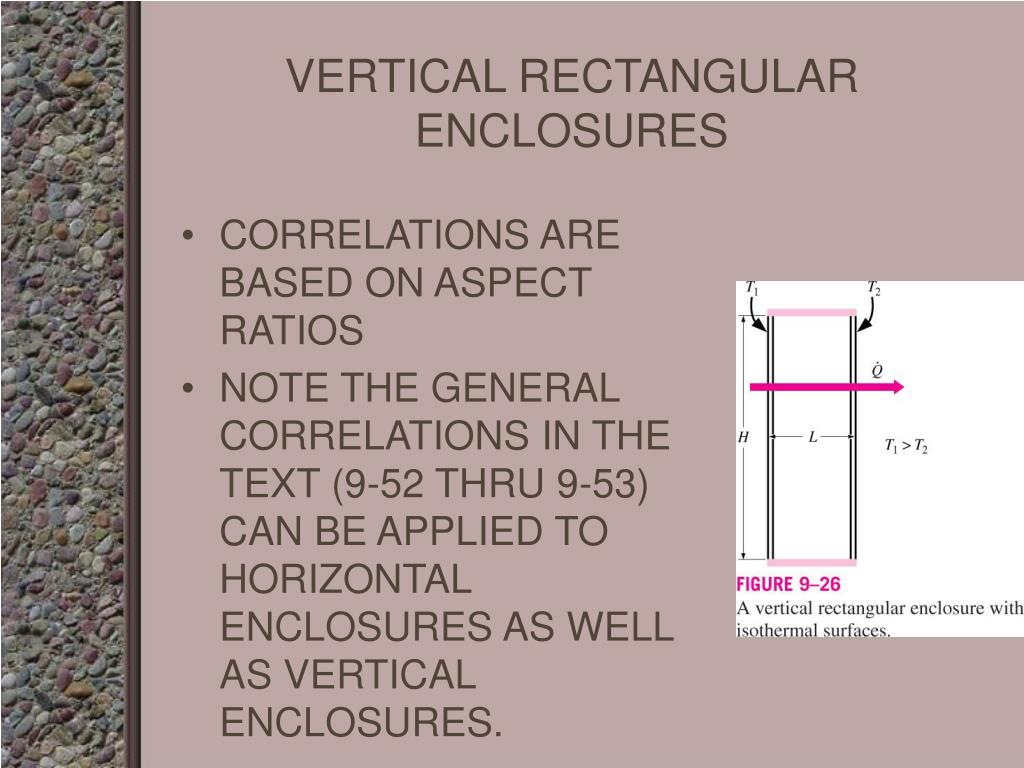 VERTICAL RECTANGULAR ENCLOSURES

• CORRELATIONS ARE BASED ON ASPECT RATIOS
• NOTE THE GENERAL CORRELATIONS IN THE TEXT (9-52 THRU 9-53) CAN BE APPLIED TO HORIZONTAL ENCLOSURES AS WELL AS VERTICAL ENCLOSURES.

$T_1$
$T_2$
$\dot{Q}$
$H$
$L$
$T_1 > T_2$

FIGURE 9–26
A vertical rectangular enclosure with isothermal surfaces.